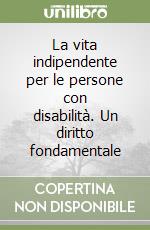 unilibro

La vita indipendente per le persone con disabilità. Un diritto fondamentale

COPERTINA NON DISPONIBILE